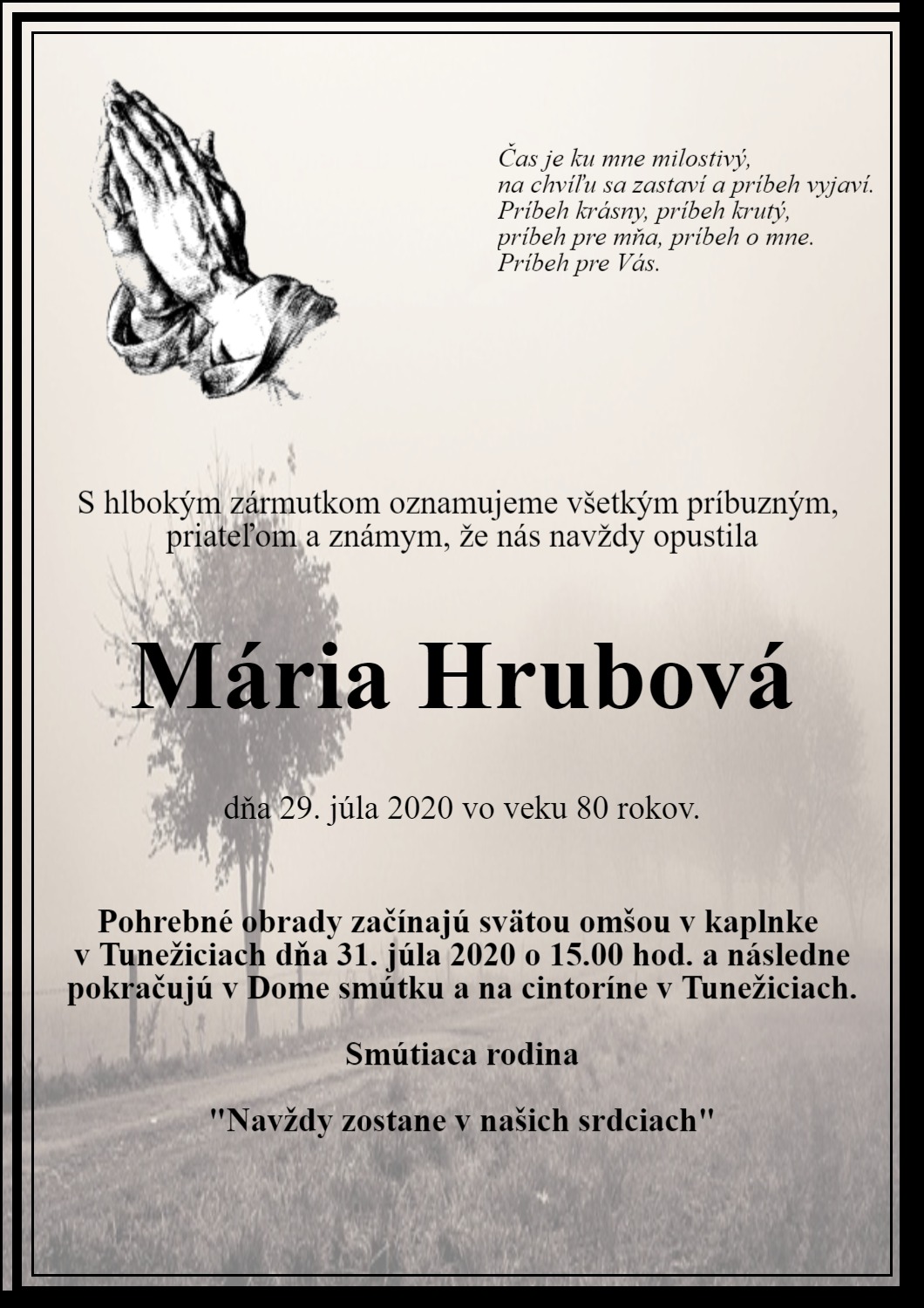 Čas je ku mne milostivý,
na chvíľu sa zastaví a príbeh vyjaví.
Príbeh krásny, príbeh krutý,
príbeh pre mňa, príbeh o mne.
Príbeh pre Vás.

S hlbokým zármutkom oznamujeme všetkým príbuzným, priateľom a známym, že nás navždy opustila

Mária Hrubová

dňa 29. júla 2020 vo veku 80 rokov.

Pohrebné obrady začínajú svätou omšou v kaplnke v Tunežiciach dňa 31. júla 2020 o 15.00 hod. a následne pokračujú v Dome smútku a na cintoríne v Tunežiciach.

Smútiaca rodina

"Navždy zostane v našich srdciach"